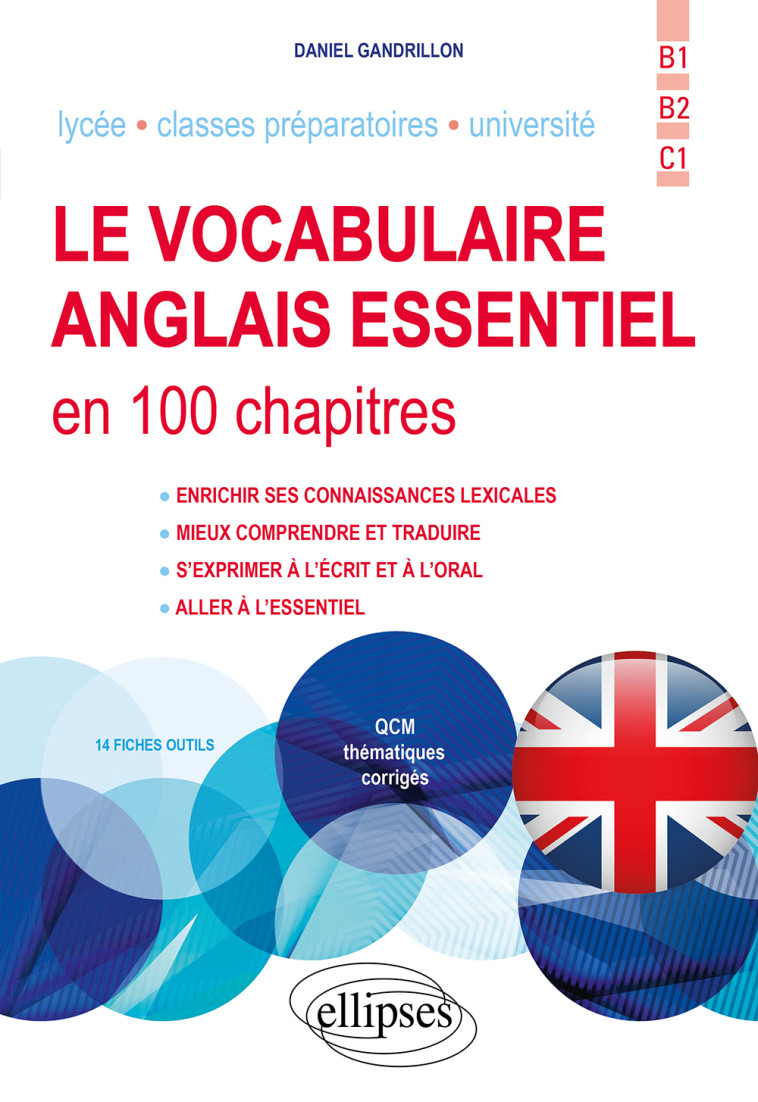 DANIEL GANDRILLON

B1
B2
C1

lycée • classes préparatoires • université

LE VOCABULAIRE ANGLAIS ESSENTIEL
en 100 chapitres

• ENRICHIR SES CONNAISSANCES LEXICALES
• MIEUX COMPRENDRE ET TRADUIRE
• S'EXPRIMER À L'ÉCRIT ET À L'ORAL
• ALLER À L'ESSENTIEL

14 FICHES OUTILS

QCM thématiques corrigés

ellipses